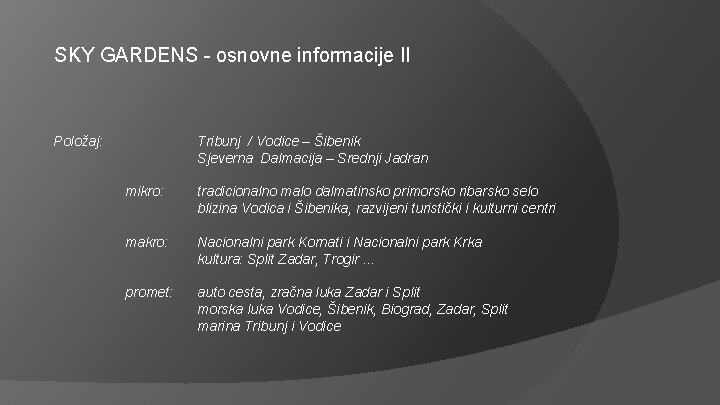 SKY GARDENS - osnovne informacije II

Položaj: Tribunj / Vodice – Šibenik
Sjeverna Dalmacija – Srednji Jadran

mikro: tradicionalno malo dalmatinsko primorsko ribarsko selo
blizina Vodica i Šibenika, razvijeni turistički i kulturni centri

makro: Nacionalni park Kornati i Nacionalni park Krka
kultura: Split Zadar, Trogir ...

promet: auto cesta, zračna luka Zadar i Split
morska luka Vodice, Šibenik, Biograd, Zadar, Split
marina Tribunj i Vodice